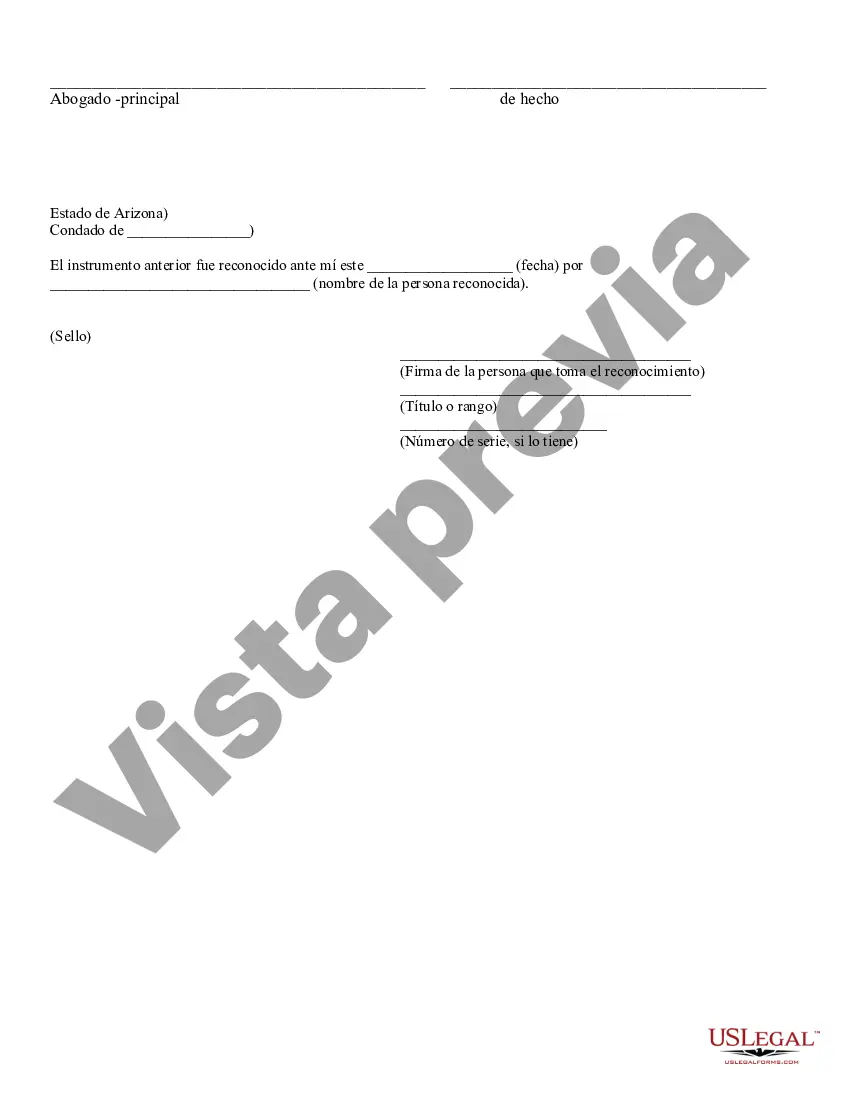 ____ ____
Abogado -principal de hecho

Estado de Arizona)
Condado de ____)

El instrumento anterior fue reconocido ante mí este ____ (fecha) por ____ (nombre de la persona reconocida).

(Sello)

____
(Firma de la persona que toma el reconocimiento)
____
(Título o rango)
____
(Número de serie, si lo tiene)

USLEGAL™
USLEGALFORMS.COM

Vista previa